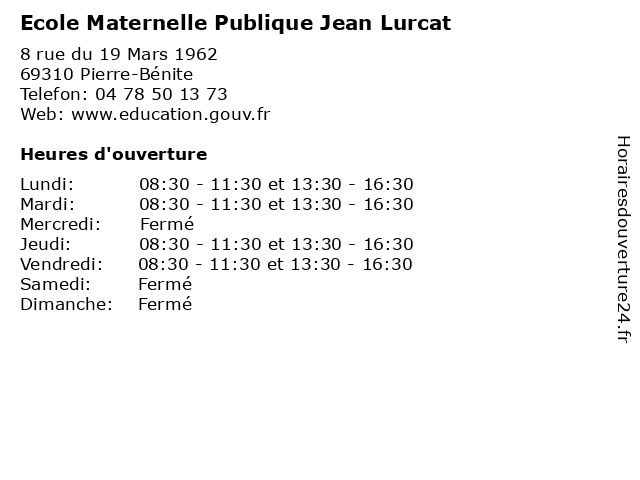 Ecole Maternelle Publique Jean Lurcat

8 rue du 19 Mars 1962
69310 Pierre-Bénite
Telefon: 04 78 50 13 73
Web: www.education.gouv.fr

Heures d'ouverture

Lundi: 08:30 - 11:30 et 13:30 - 16:30
Mardi: 08:30 - 11:30 et 13:30 - 16:30
Mercredi: Fermé
Jeudi: 08:30 - 11:30 et 13:30 - 16:30
Vendredi: 08:30 - 11:30 et 13:30 - 16:30
Samedi: Fermé
Dimanche: Fermé

Horairesdouverture24.fr